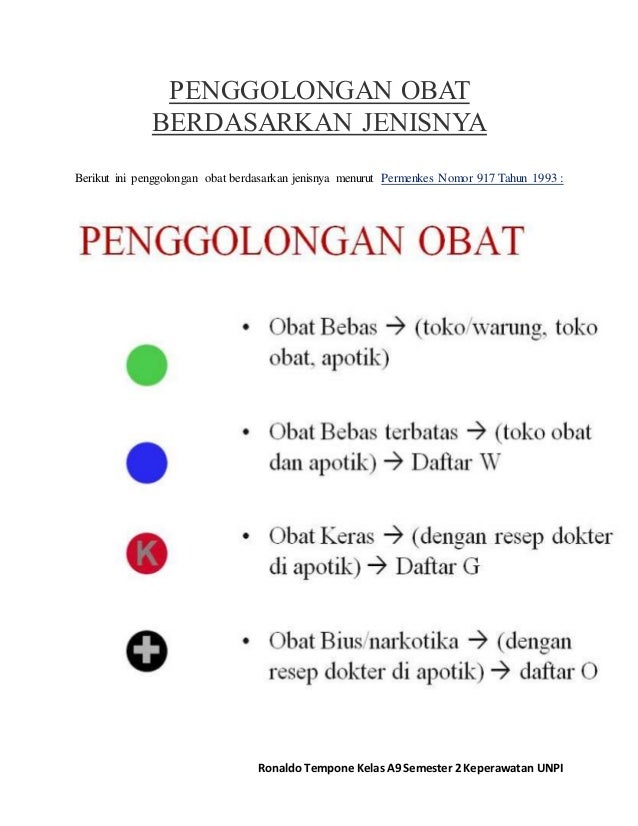 PENGGOLONGAN OBAT
BERDASARKAN JENISNYA

Berikut ini penggolongan obat berdasarkan jenisnya menurut Permenkes Nomor 917 Tahun 1993 :

PENGGOLONGAN OBAT

• Obat Bebas → (toko/warung, toko obat, apotik)

• Obat Bebas terbatas → (toko obat dan apotik) → Daftar W

K

• Obat Keras → (dengan resep dokter di apotik) → Daftar G

• Obat Bius/narkotika → (dengan resep dokter di apotik) → daftar O

Ronaldo Tempone Kelas A9 Semester 2 Keperawatan UNPI